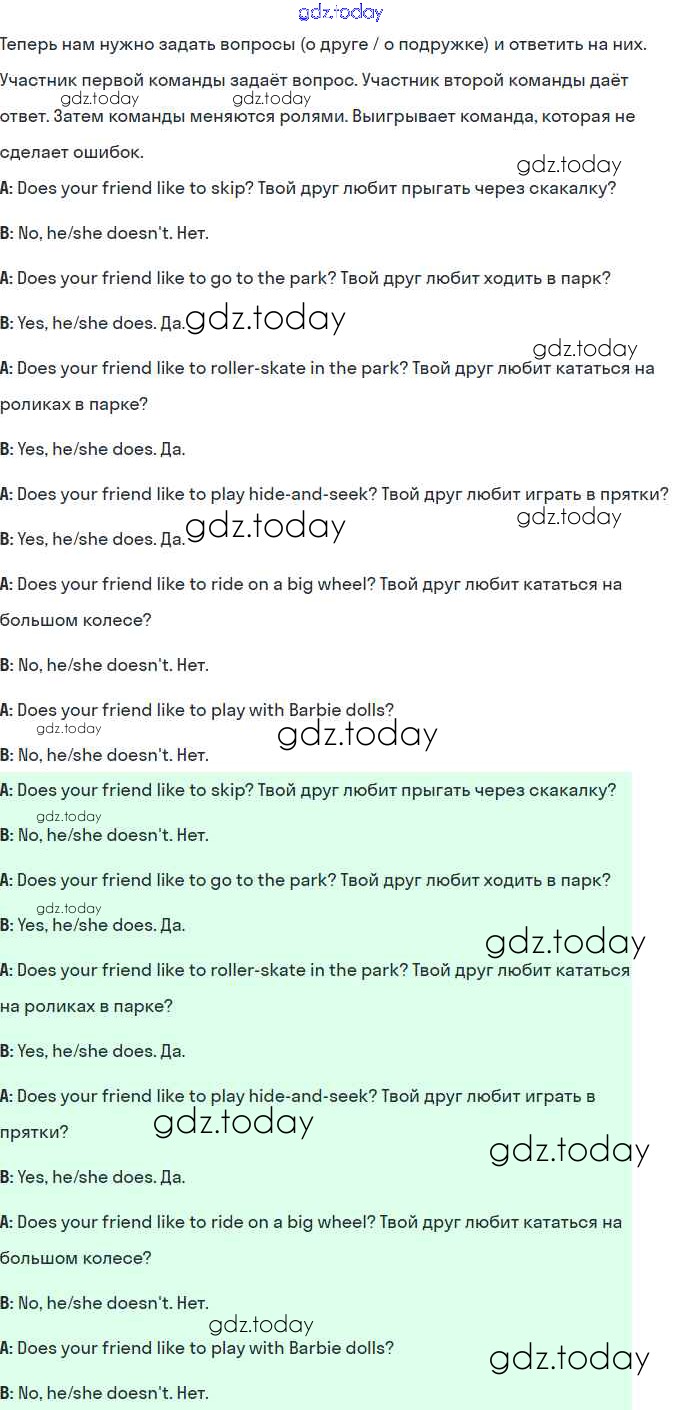 Теперь нам нужно задать вопросы (о друге / о подружке) и ответить на них.

Участник первой команды задаёт вопрос. Участник второй команды даёт ответ. Затем команды меняются ролями. Выигрывает команда, которая не сделает ошибок.

A: Does your friend like to skip? Твой друг любит прыгать через скакалку?

B: No, he/she doesn't. Нет.

A: Does your friend like to go to the park? Твой друг любит ходить в парк?

B: Yes, he/she does. Да.

A: Does your friend like to roller-skate in the park? Твой друг любит кататься на роликах в парке?

B: Yes, he/she does. Да.

A: Does your friend like to play hide-and-seek? Твой друг любит играть в прятки?

B: Yes, he/she does. Да.

A: Does your friend like to ride on a big wheel? Твой друг любит кататься на большом колесе?

B: No, he/she doesn't. Нет.

A: Does your friend like to play with Barbie dolls?

B: No, he/she doesn't. Нет.

A: Does your friend like to skip? Твой друг любит прыгать через скакалку?

B: No, he/she doesn't. Нет.

A: Does your friend like to go to the park? Твой друг любит ходить в парк?

B: Yes, he/she does. Да.

A: Does your friend like to roller-skate in the park? Твой друг любит кататься на роликах в парке?

B: Yes, he/she does. Да.

A: Does your friend like to play hide-and-seek? Твой друг любит играть в прятки?

B: Yes, he/she does. Да.

A: Does your friend like to ride on a big wheel? Твой друг любит кататься на большом колесе?

B: No, he/she doesn't. Нет.

A: Does your friend like to play with Barbie dolls?

B: No, he/she doesn't. Нет.

gdz.today